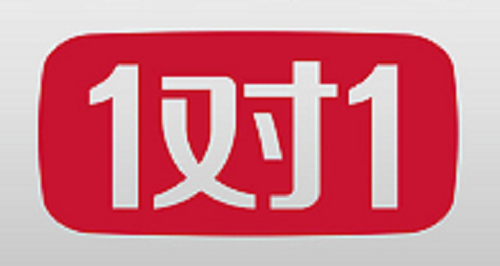 1对1